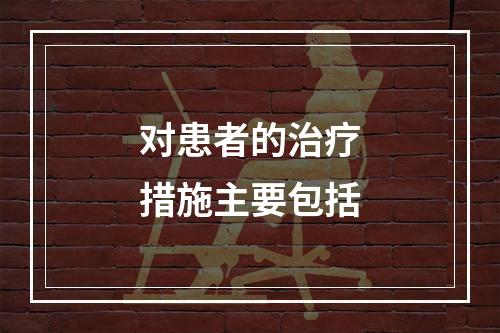 对患者的治疗
措施主要包括